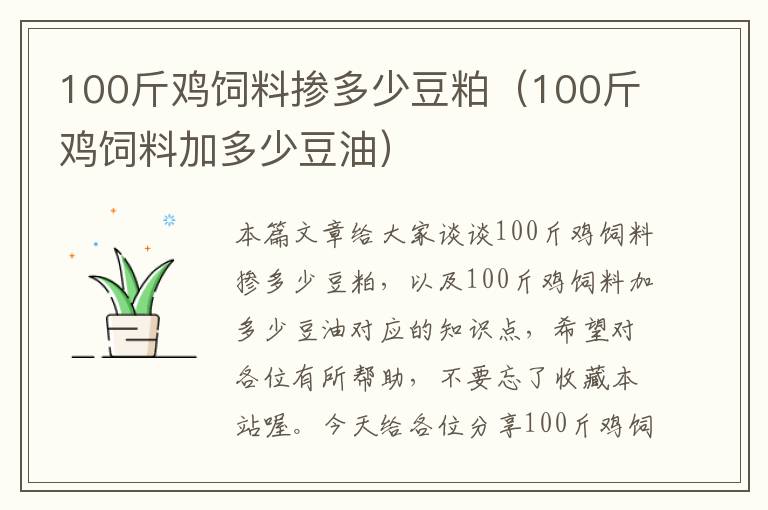 100斤鸡饲料掺多少豆粕（100斤鸡饲料加多少豆油）

本篇文章给大家谈谈100斤鸡饲料掺多少豆粕，以及100斤鸡饲料加多少豆油对应的知识点，希望对各位有所帮助，不要忘了收藏本站喔。今天给各位分享100斤鸡饲